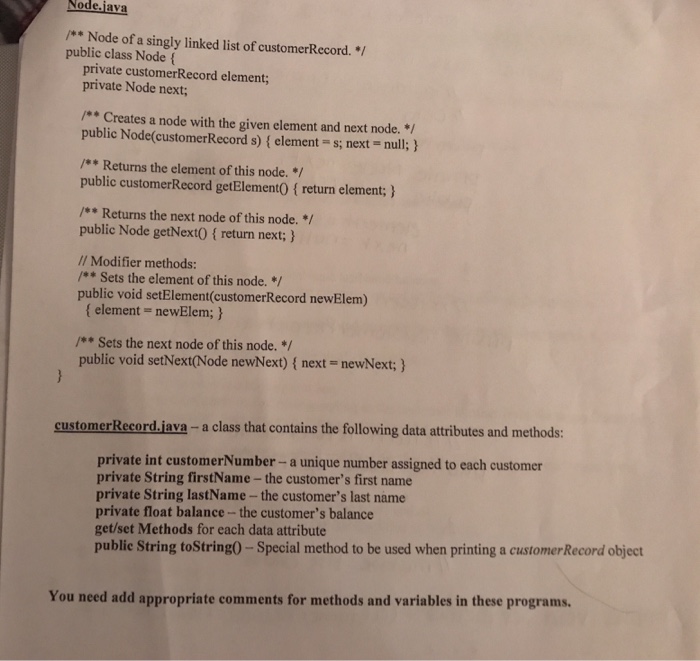 Node.java

/** Node of a singly linked list of customerRecord. */
public class Node {
private customerRecord element;
private Node next;

/** Creates a node with the given element and next node. */
public Node(customerRecord s) { element = s; next = null; }

/** Returns the element of this node. */
public customerRecord getElement() { return element; }

/** Returns the next node of this node. */
public Node getNext() { return next; }

// Modifier methods:
/** Sets the element of this node. */
public void setElement(customerRecord newElem)
{ element = newElem; }

/** Sets the next node of this node. */
public void setNext(Node newNext) { next = newNext; }
}

customerRecord.java – a class that contains the following data attributes and methods:

private int customerNumber – a unique number assigned to each customer
private String firstName – the customer's first name
private String lastName – the customer's last name
private float balance – the customer's balance
get/set Methods for each data attribute
public String toString() – Special method to be used when printing a customerRecord object

You need add appropriate comments for methods and variables in these programs.